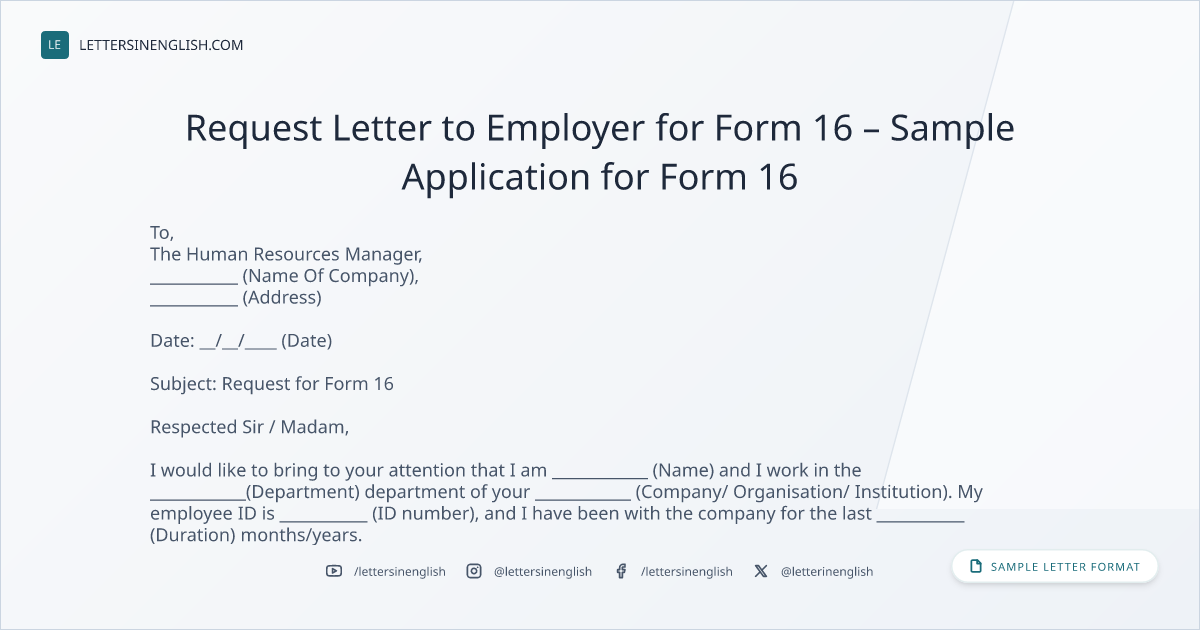 LE LETTERSINENGLISH.COM

Request Letter to Employer for Form 16 – Sample Application for Form 16

To,
The Human Resources Manager,
____ (Name Of Company),
____ (Address)

Date: ____/____/____ (Date)

Subject: Request for Form 16

Respected Sir / Madam,

I would like to bring to your attention that I am ____ (Name) and I work in the ____(Department) department of your ____ (Company/ Organisation/ Institution). My employee ID is ____ (ID number), and I have been with the company for the last ____ (Duration) months/years.

/lettersinenglish @lettersinenglish /lettersinenglish @letterinenglish

SAMPLE LETTER FORMAT